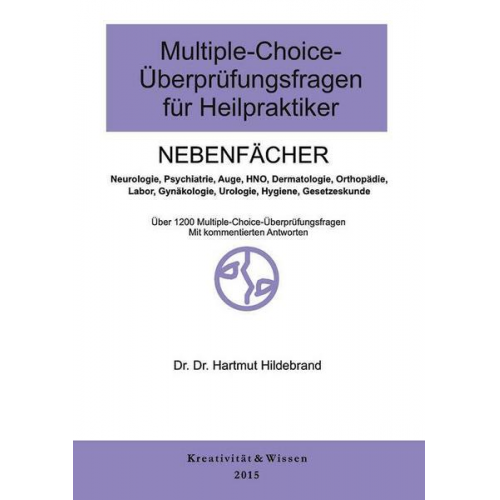 Multiple-Choice-Überprüfungsfragen für Heilpraktiker

NEBENFÄCHER

Neurologie, Psychiatrie, Auge, HNO, Dermatologie, Orthopädie, Labor, Gynäkologie, Urologie, Hygiene, Gesetzeskunde

Über 1200 Multiple-Choice-Überprüfungsfragen
Mit kommentierten Antworten

Dr. Dr. Hartmut Hildebrand

Kreativität & Wissen
2015